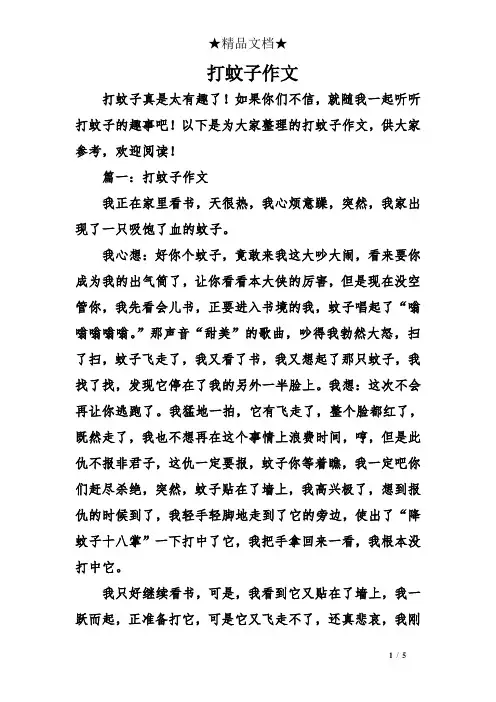 ★精品文档★

打蚊子作文

打蚊子真是太有趣了！如果你们不信，就随我一起听听打蚊子的趣事吧！以下是为大家整理的打蚊子作文，供大家参考，欢迎阅读！

篇一：打蚊子作文

我正在家里看书，天很热，我心烦意躁，突然，我家出现了一只吸饱了血的蚊子。

我心想：好你个蚊子，竟敢来我这大吵大闹，看来要你成为我的出气筒了，让你看看本大侠的厉害，但是现在没空管你，我先看会儿书，正要进入书境的我，蚊子唱起了“嗡嗡嗡嗡嗡。”那声音“甜美”的歌曲，吵得我勃然大怒，扫了扫，蚊子飞走了，我又看了书，我又想起了那只蚊子，我找了找，发现它停在了我的另外一半脸上。我想：这次不会再让你逃跑了。我猛地一拍，它有飞走了，整个脸都红了，既然走了，我也不想再在这个事情上浪费时间，哼，但是此仇不报非君子，这仇一定要报，蚊子你等着瞧，我一定吧你们赶尽杀绝，突然，蚊子贴在了墙上，我高兴极了，想到报仇的时候到了，我轻手轻脚地走到了它的旁边，使出了“降蚊子十八掌”一下打中了它，我把手拿回来一看，我根本没打中它。

我只好继续看书，可是，我看到它又贴在了墙上，我一跃而起，正准备打它，可是它又飞走不了，还真悲哀，我刚

1 / 5